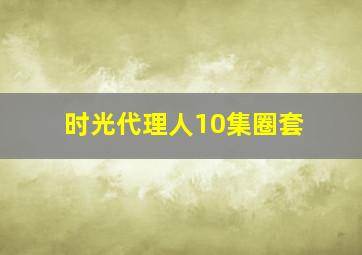 时光代理人10集圈套